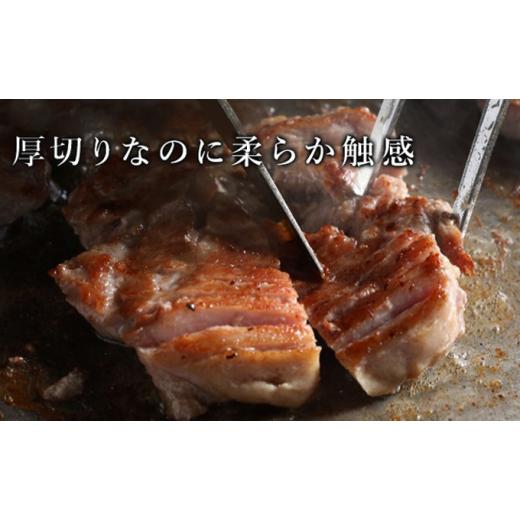 厚切りなのに柔らか触感